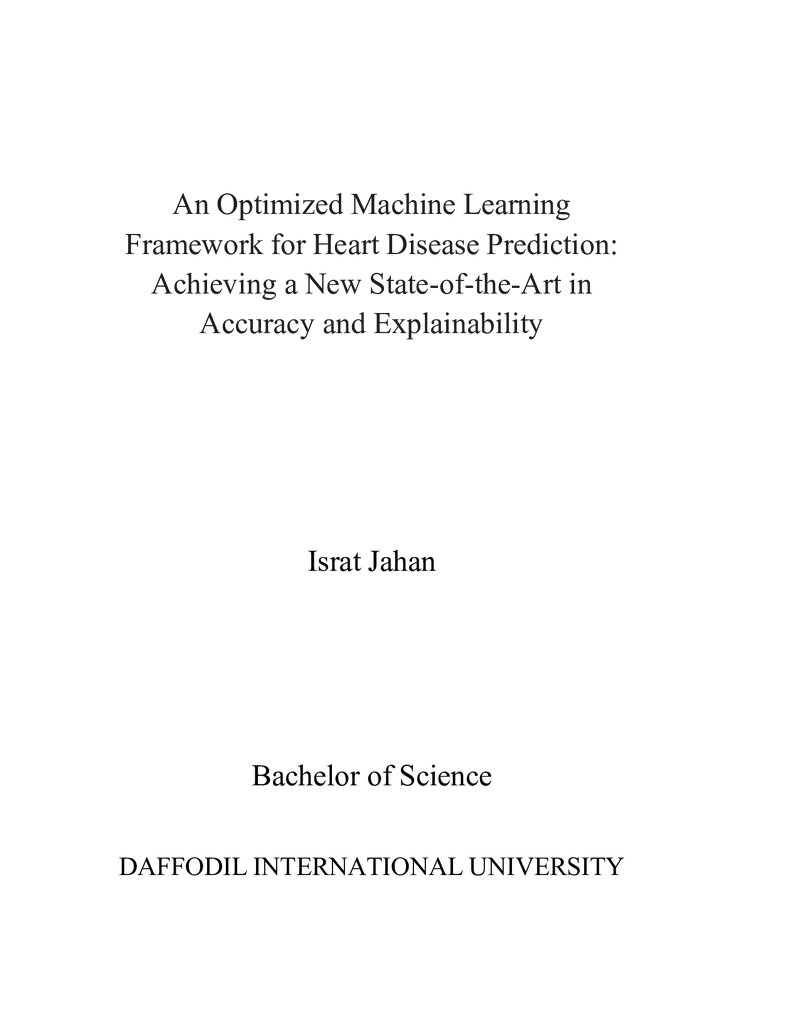 An Optimized Machine Learning Framework for Heart Disease Prediction: Achieving a New State-of-the-Art in Accuracy and Explainability

Israt Jahan

Bachelor of Science

DAFFODIL INTERNATIONAL UNIVERSITY